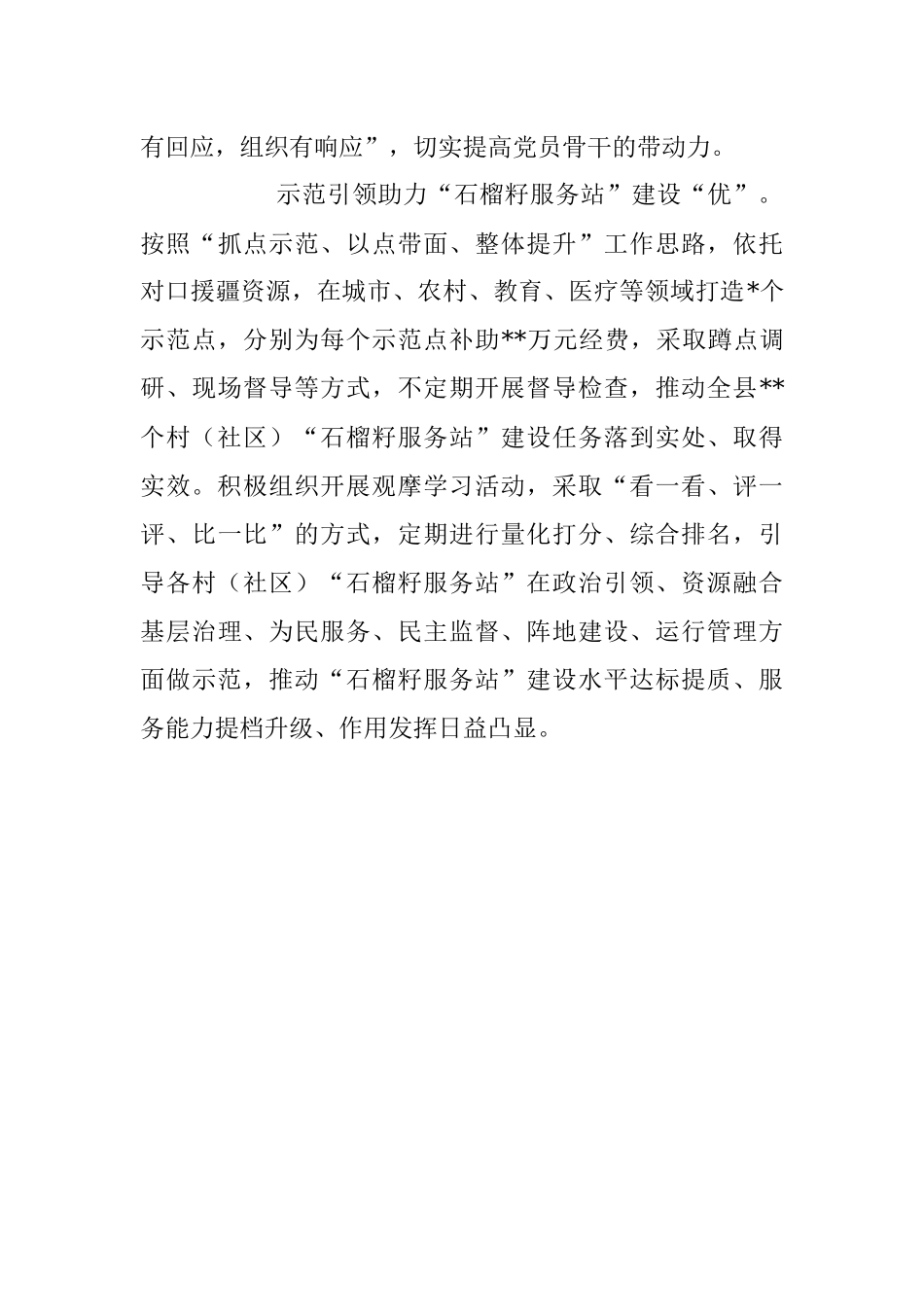 有回应，组织有响应”，切实提高党员骨干的带动力。

示范引领助力“石榴籽服务站”建设“优”。按照“抓点示范、以点带面、整体提升”工作思路，依托对口援疆资源，在城市、农村、教育、医疗等领域打造*个示范点，分别为每个示范点补助**万元经费，采取蹲点调研、现场督导等方式，不定期开展督导检查，推动全县**个村（社区）“石榴籽服务站”建设任务落到实处、取得实效。积极组织开展观摩学习活动，采取“看一看、评一评、比一比”的方式，定期进行量化打分、综合排名，引导各村（社区）“石榴籽服务站”在政治引领、资源融合基层治理、为民服务、民主监督、阵地建设、运行管理方面做示范，推动“石榴籽服务站”建设水平达标提质、服务能力提档升级、作用发挥日益凸显。